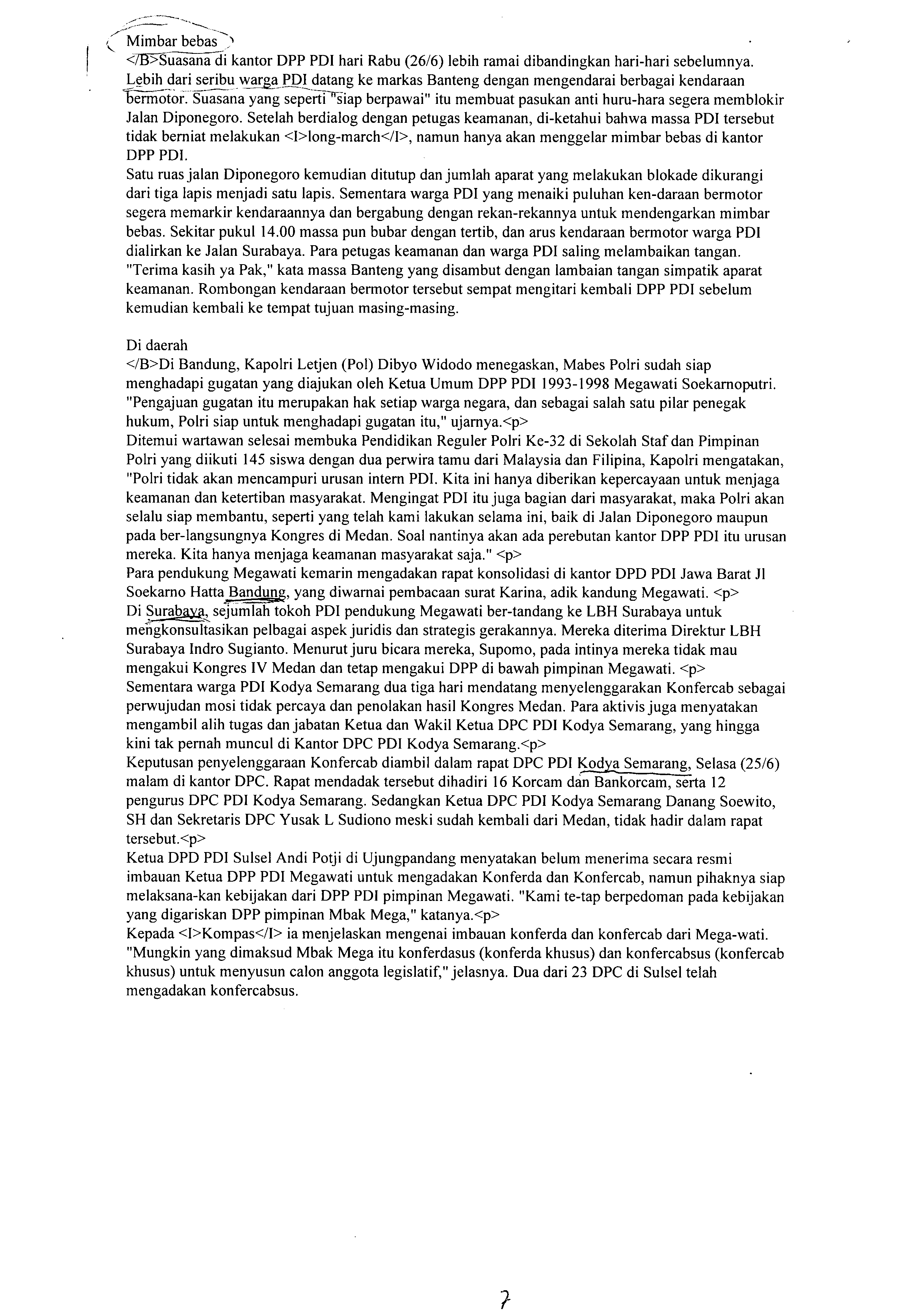 Mimbar bebas
</B>Suasana di kantor DPP PDI hari Rabu (26/6) lebih ramai dibandingkan hari-hari sebelumnya. Lebih dari seribu warga PDI datang ke markas Banteng dengan mengendarai berbagai kendaraan bermotor. Suasana yang seperti "siap berpawai" itu membuat pasukan anti huru-hara segera memblokir Jalan Diponegoro. Setelah berdialog dengan petugas keamanan, di-ketahui bahwa massa PDI tersebut tidak berniat melakukan <I>long-march</I>, namun hanya akan menggelar mimbar bebas di kantor DPP PDI.
Satu ruas jalan Diponegoro kemudian ditutup dan jumlah aparat yang melakukan blokade dikurangi dari tiga lapis menjadi satu lapis. Sementara warga PDI yang menaiki puluhan ken-daraan bermotor segera memarkir kendaraannya dan bergabung dengan rekan-rekannya untuk mendengarkan mimbar bebas. Sekitar pukul 14.00 massa pun bubar dengan tertib, dan arus kendaraan bermotor warga PDI dialirkan ke Jalan Surabaya. Para petugas keamanan dan warga PDI saling melambaikan tangan. "Terima kasih ya Pak," kata massa Banteng yang disambut dengan lambaian tangan simpatik aparat keamanan. Rombongan kendaraan bermotor tersebut sempat mengitari kembali DPP PDI sebelum kemudian kembali ke tempat tujuan masing-masing.

Di daerah
</B>Di Bandung, Kapolri Letjen (Pol) Dibyo Widodo menegaskan, Mabes Polri sudah siap menghadapi gugatan yang diajukan oleh Ketua Umum DPP PDI 1993-1998 Megawati Soekarnoputri. "Pengajuan gugatan itu merupakan hak setiap warga negara, dan sebagai salah satu pilar penegak hukum, Polri siap untuk menghadapi gugatan itu," ujarnya.<p>
Ditemui wartawan selesai membuka Pendidikan Reguler Polri Ke-32 di Sekolah Staf dan Pimpinan Polri yang diikuti 145 siswa dengan dua perwira tamu dari Malaysia dan Filipina, Kapolri mengatakan, "Polri tidak akan mencampuri urusan intern PDI. Kita ini hanya diberikan kepercayaan untuk menjaga keamanan dan ketertiban masyarakat. Mengingat PDI itu juga bagian dari masyarakat, maka Polri akan selalu siap membantu, seperti yang telah kami lakukan selama ini, baik di Jalan Diponegoro maupun pada ber-langsungnya Kongres di Medan. Soal nantinya akan ada perebutan kantor DPP PDI itu urusan mereka. Kita hanya menjaga keamanan masyarakat saja." <p>
Para pendukung Megawati kemarin mengadakan rapat konsolidasi di kantor DPD PDI Jawa Barat Jl Soekarno Hatta Bandung, yang diwarnai pembacaan surat Karina, adik kandung Megawati. <p>
Di Surabaya, sejumlah tokoh PDI pendukung Megawati ber-tandang ke LBH Surabaya untuk mengkonsultasikan pelbagai aspek juridis dan strategis gerakannya. Mereka diterima Direktur LBH Surabaya Indro Sugianto. Menurut juru bicara mereka, Supomo, pada intinya mereka tidak mau mengakui Kongres IV Medan dan tetap mengakui DPP di bawah pimpinan Megawati. <p>
Sementara warga PDI Kodya Semarang dua tiga hari mendatang menyelenggarakan Konfercab sebagai perwujudan mosi tidak percaya dan penolakan hasil Kongres Medan. Para aktivis juga menyatakan mengambil alih tugas dan jabatan Ketua dan Wakil Ketua DPC PDI Kodya Semarang, yang hingga kini tak pernah muncul di Kantor DPC PDI Kodya Semarang.<p>
Keputusan penyelenggaraan Konfercab diambil dalam rapat DPC PDI Kodya Semarang, Selasa (25/6) malam di kantor DPC. Rapat mendadak tersebut dihadiri 16 Korcam dan Bankorcam, serta 12 pengurus DPC PDI Kodya Semarang. Sedangkan Ketua DPC PDI Kodya Semarang Danang Soewito, SH dan Sekretaris DPC Yusak L Sudiono meski sudah kembali dari Medan, tidak hadir dalam rapat tersebut.<p>
Ketua DPD PDI Sulsel Andi Potji di Ujungpandang menyatakan belum menerima secara resmi imbauan Ketua DPP PDI Megawati untuk mengadakan Konferda dan Konfercab, namun pihaknya siap melaksana-kan kebijakan dari DPP PDI pimpinan Megawati. "Kami te-tap berpedoman pada kebijakan yang digariskan DPP pimpinan Mbak Mega," katanya.<p>
Kepada <I>Kompas</I> ia menjelaskan mengenai imbauan konferda dan konfercab dari Mega-wati. "Mungkin yang dimaksud Mbak Mega itu konferdasus (konferda khusus) dan konfercabsus (konfercab khusus) untuk menyusun calon anggota legislatif," jelasnya. Dua dari 23 DPC di Sulsel telah mengadakan konfercabsus.

7